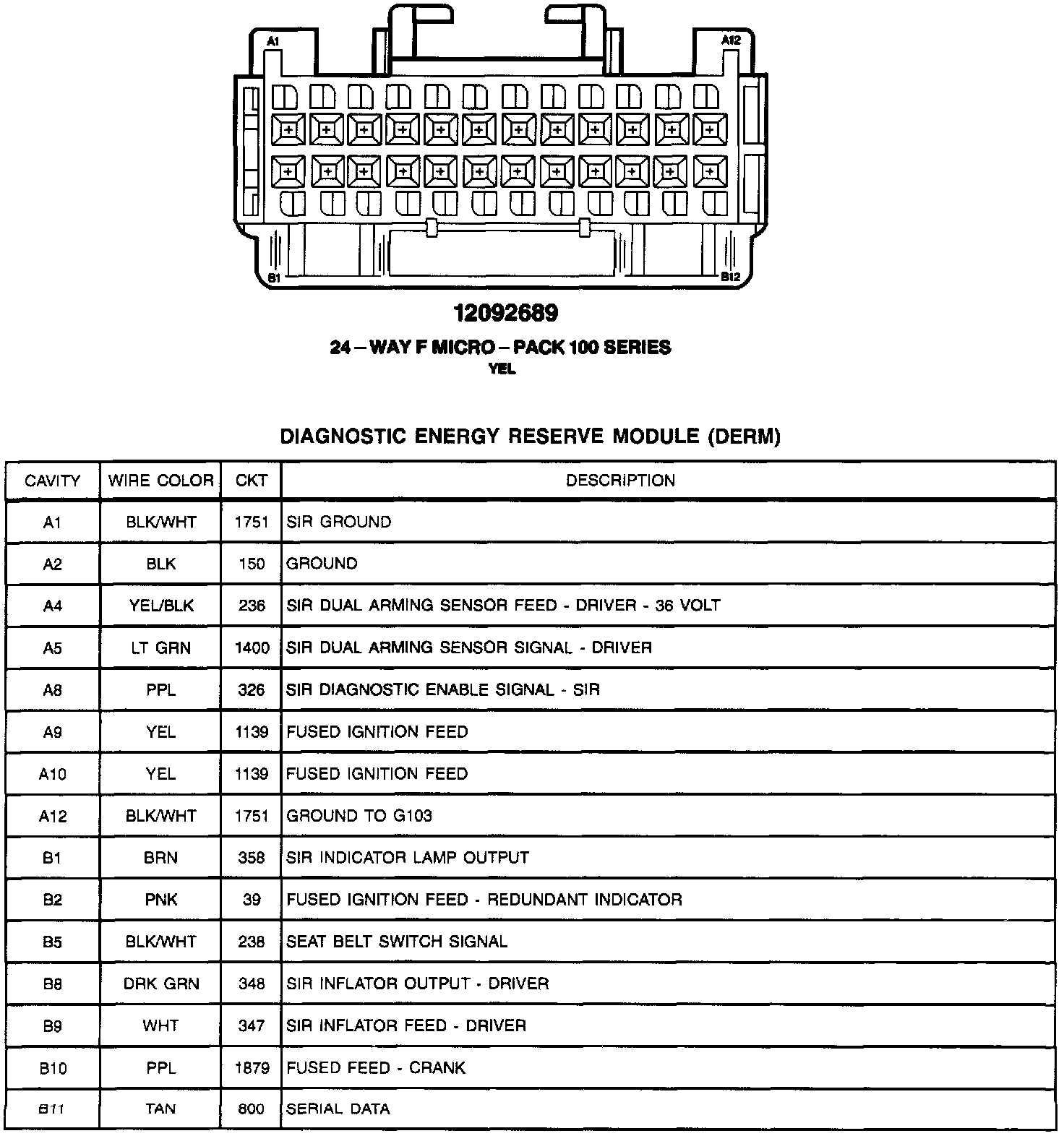 A1

A12

B1

B12

12092689

24 – WAY F MICRO – PACK 100 SERIES
YEL

DIAGNOSTIC ENERGY RESERVE MODULE (DERM)

| CAVITY | WIRE COLOR | CKT | DESCRIPTION |
|---|---|---|---|
| A1 | BLK/WHT | 1751 | SIR GROUND |
| A2 | BLK | 150 | GROUND |
| A4 | YEL/BLK | 236 | SIR DUAL ARMING SENSOR FEED - DRIVER - 36 VOLT |
| A5 | LT GRN | 1400 | SIR DUAL ARMING SENSOR SIGNAL - DRIVER |
| A8 | PPL | 326 | SIR DIAGNOSTIC ENABLE SIGNAL - SIR |
| A9 | YEL | 1139 | FUSED IGNITION FEED |
| A10 | YEL | 1139 | FUSED IGNITION FEED |
| A12 | BLK/WHT | 1751 | GROUND TO G103 |
| B1 | BRN | 358 | SIR INDICATOR LAMP OUTPUT |
| B2 | PNK | 39 | FUSED IGNITION FEED - REDUNDANT INDICATOR |
| B5 | BLK/WHT | 238 | SEAT BELT SWITCH SIGNAL |
| B8 | DRK GRN | 348 | SIR INFLATOR OUTPUT - DRIVER |
| B9 | WHT | 347 | SIR INFLATOR FEED - DRIVER |
| B10 | PPL | 1879 | FUSED FEED - CRANK |
| B11 | TAN | 800 | SERIAL DATA |